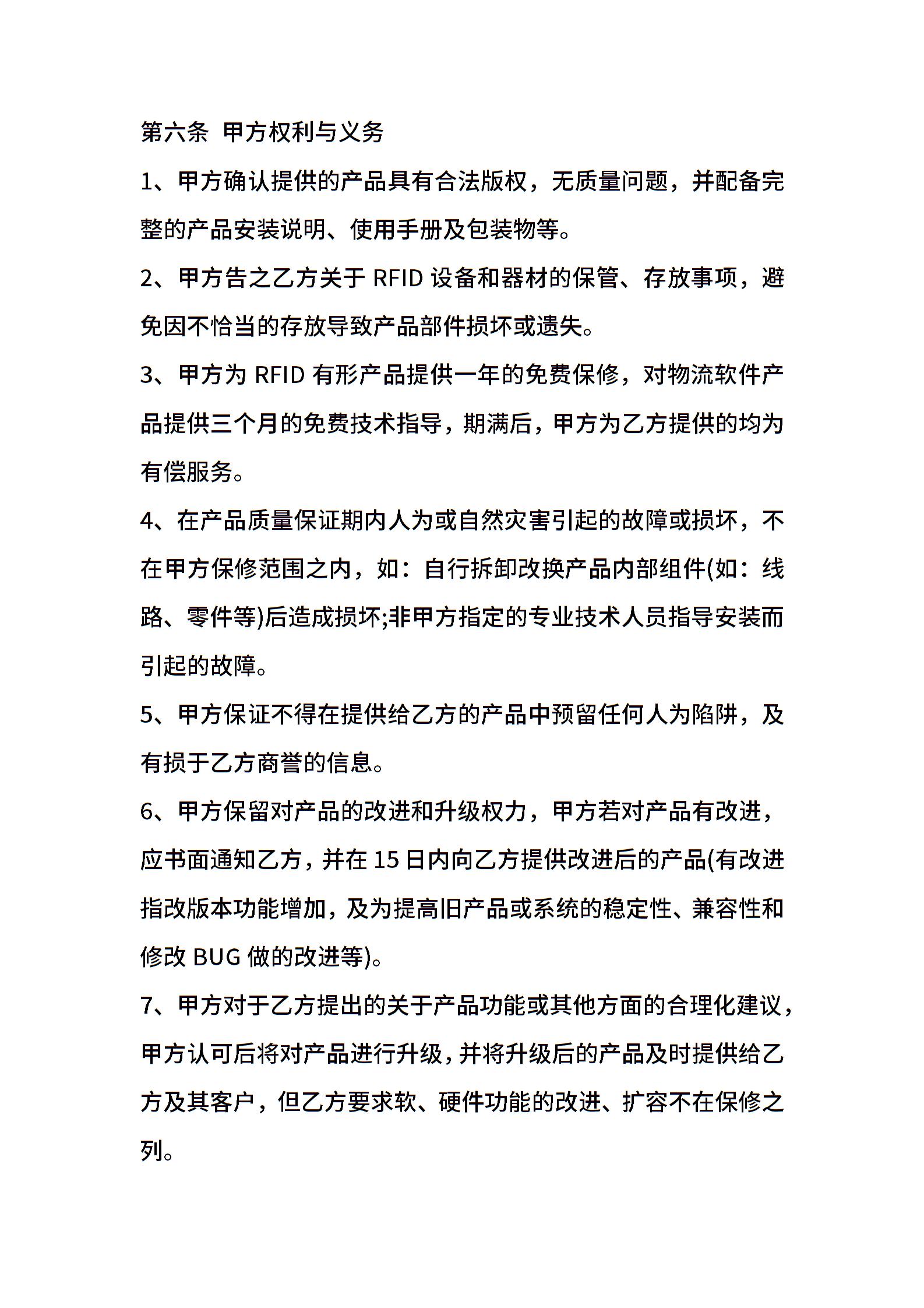 第六条 甲方权利与义务

1、甲方确认提供的产品具有合法版权，无质量问题，并配备完整的产品安装说明、使用手册及包装物等。

2、甲方告之乙方关于 RFID 设备和器材的保管、存放事项，避免因不恰当的存放导致产品部件损坏或遗失。

3、甲方为 RFID 有形产品提供一年的免费保修，对物流软件产品提供三个月的免费技术指导，期满后，甲方为乙方提供的均为有偿服务。

4、在产品质量保证期内人为或自然灾害引起的故障或损坏，不在甲方保修范围之内，如：自行拆卸改换产品内部组件(如：线路、零件等)后造成损坏;非甲方指定的专业技术人员指导安装而引起的故障。

5、甲方保证不得在提供给乙方的产品中预留任何人为陷阱，及有损于乙方商誉的信息。

6、甲方保留对产品的改进和升级权力，甲方若对产品有改进，应书面通知乙方，并在 15 日内向乙方提供改进后的产品(有改进指改版本功能增加，及为提高旧产品或系统的稳定性、兼容性和修改 BUG 做的改进等)。

7、甲方对于乙方提出的关于产品功能或其他方面的合理化建议，甲方认可后将对产品进行升级，并将升级后的产品及时提供给乙方及其客户，但乙方要求软、硬件功能的改进、扩容不在保修之列。